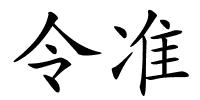 令准